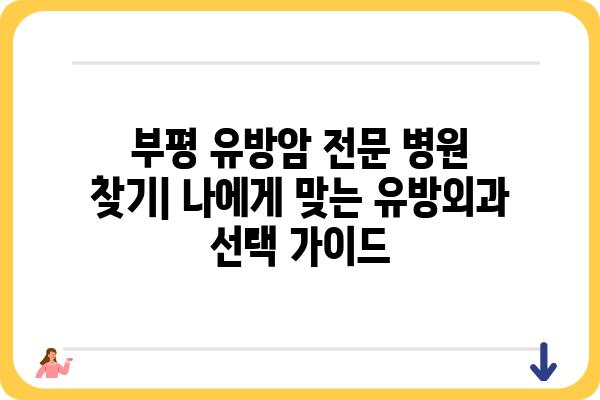 부평 유방암 전문 병원 찾기| 나에게 맞는 유방외과 선택 가이드